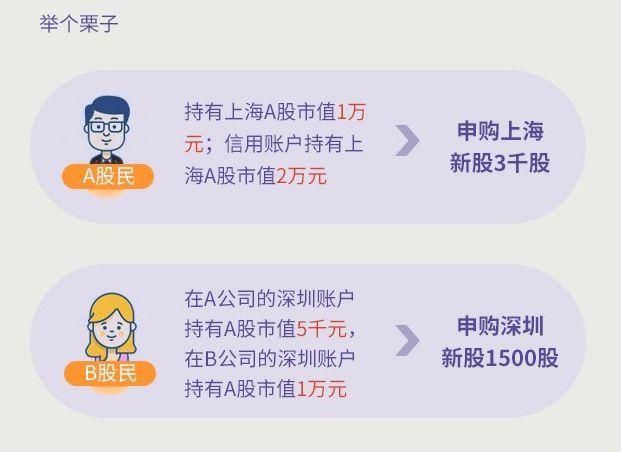 举个栗子

A股民

持有上海A股市值1万元；信用账户持有上海A股市值2万元

申购上海新股3千股

B股民

在A公司的深圳账户持有A股市值5千元，在B公司的深圳账户持有A股市值1万元

申购深圳新股1500股